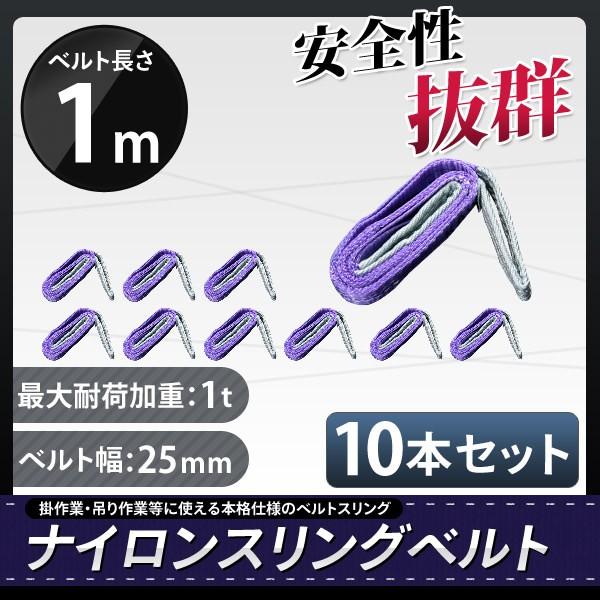 ベルト長さ
1m

安全性
抜群

最大耐荷加重：1t

ベルト幅：25mm

10本セット

掛作業・吊り作業等に使える本格仕様のベルトスリング

ナイロンスリングベルト